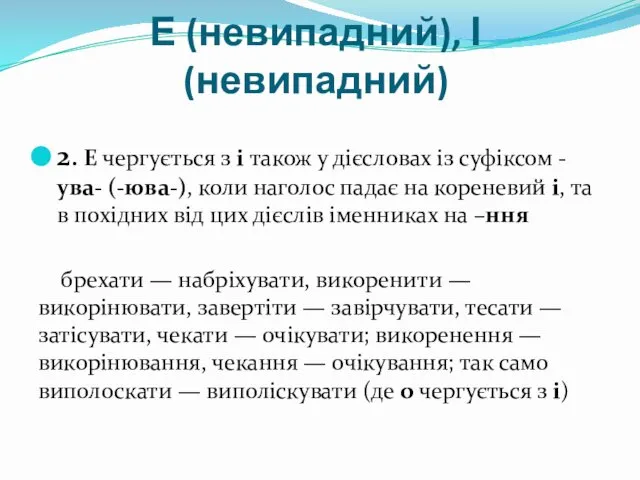 Е (невипадний), І (невипадний)

2. Е чергується з і також у дієсловах із суфіксом -ува- (-юва-), коли наголос падає на кореневий і, та в похідних від цих дієслів іменниках на –ння

брехати — набріхувати, викоренити — викорінювати, завертіти — завірчувати, тесати — затісувати, чекати — очікувати; викоренення — викорінювання, чекання — очікування; так само виполоскати — виполіскувати (де о чергується з і)